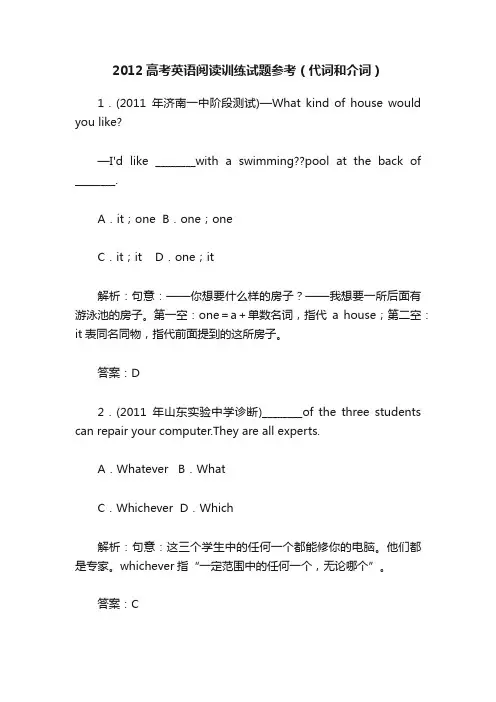 2012 高考英语阅读训练试题参考（代词和介词）

1．(2011 年济南一中阶段测试)—What kind of house would you like?

—I'd like ________with a swimming??pool at the back of ________.

A．it；one B．one；one

C．it；it D．one；it

解析：句意：——你想要什么样的房子？——我想要一所后面有游泳池的房子。第一空：one＝a＋单数名词，指代 a house；第二空：it 表同名同物，指代前面提到的这所房子。

答案：D

2．(2011 年山东实验中学诊断)________of the three students can repair your computer.They are all experts.

A．Whatever B．What

C．Whichever D．Which

解析：句意：这三个学生中的任何一个都能修你的电脑。他们都是专家。whichever 指“一定范围中的任何一个，无论哪个”。

答案：C